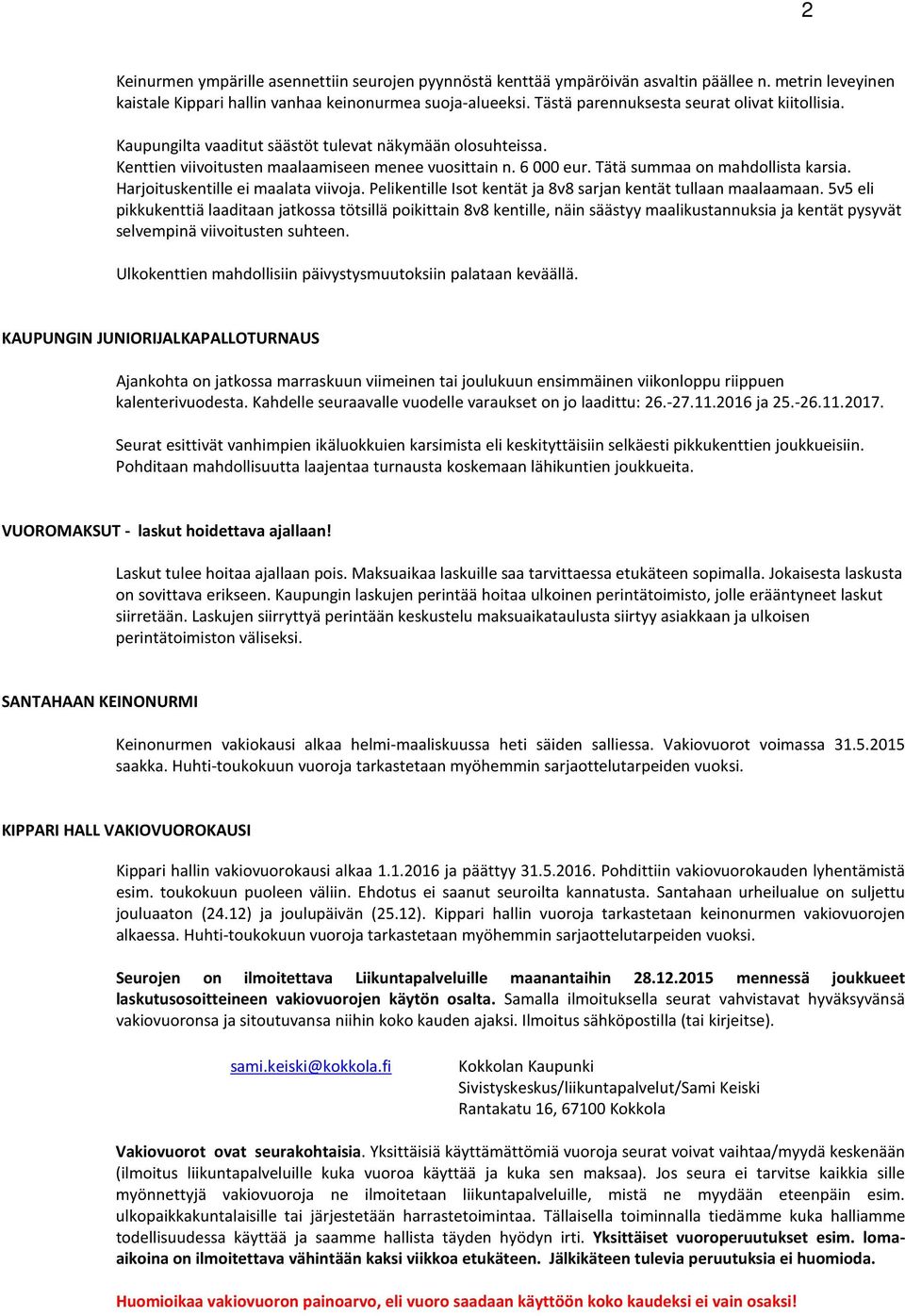 2

Keinurmen ympärille asennettiin seurojen pyynnöstä kenttää ympäröivän asvaltin päällee n. metrin leveyinen kaistale Kippari hallin vanhaa keinonurmea suoja-alueeksi. Tästä parennuksesta seurat olivat kiitollisia.

Kaupungilta vaaditut säästöt tulevat näkymään olosuhteissa. Kenttien viivoitusten maalaamiseen menee vuosittain n. 6 000 eur. Tätä summaa on mahdollista karsia. Harjoituskentille ei maalata viivoja. Pelikentille Isot kentät ja 8v8 sarjan kentät tullaan maalaamaan. 5v5 eli pikkukenttiä laaditaan jatkossa tötsillä poikittain 8v8 kentille, näin säästyy maalikustannuksia ja kentät pysyvät selvempinä viivoitusten suhteen.

Ulkokenttien mahdollisiin päivystysmuutoksiin palataan keväällä.

KAUPUNGIN JUNIORIJALKAPALLOTURNAUS

Ajankohta on jatkossa marraskuun viimeinen tai joulukuun ensimmäinen viikonloppu riippuen kalenterivuodesta. Kahdelle seuraavalle vuodelle varaukset on jo laadittu: 26.-27.11.2016 ja 25.-26.11.2017.

Seurat esittivät vanhimpien ikäluokkuien karsimista eli keskityttäisiin selkäesti pikkukenttien joukkueisiin. Pohditaan mahdollisuutta laajentaa turnausta koskemaan lähikuntien joukkueita.

VUOROMAKSUT - laskut hoidettava ajallaan!

Laskut tulee hoitaa ajallaan pois. Maksuaikaa laskuille saa tarvittaessa etukäteen sopimalla. Jokaisesta laskusta on sovittava erikseen. Kaupungin laskujen perintää hoitaa ulkoinen perintätoimisto, jolle erääntyneet laskut siirretään. Laskujen siirryttyä perintään keskustelu maksuaikataulusta siirtyy asiakkaan ja ulkoisen perintätoimiston väliseksi.

SANTAHAAN KEINONURMI

Keinonurmen vakiokausi alkaa helmi-maaliskuussa heti säiden salliessa. Vakiovuorot voimassa 31.5.2015 saakka. Huhti-toukokuun vuoroja tarkastetaan myöhemmin sarjaottelutarpeiden vuoksi.

KIPPARI HALL VAKIOVUOROKAUSI

Kippari hallin vakiovuorokausi alkaa 1.1.2016 ja päättyy 31.5.2016. Pohdittiin vakiovuorokauden lyhentämistä esim. toukokuun puoleen väliin. Ehdotus ei saanut seuroilta kannatusta. Santahaan urheilualue on suljettu jouluaaton (24.12) ja joulupäivän (25.12). Kippari hallin vuoroja tarkastetaan keinonurmen vakiovuorojen alkaessa. Huhti-toukokuun vuoroja tarkastetaan myöhemmin sarjaottelutarpeiden vuoksi.

Seurojen on ilmoitettava Liikuntapalveluille maanantaihin 28.12.2015 mennessä joukkueet laskutusosoitteineen vakiovuorojen käytön osalta. Samalla ilmoituksella seurat vahvistavat hyväksyvänsä vakiovuoronsa ja sitoutuvansa niihin koko kauden ajaksi. Ilmoitus sähköpostilla (tai kirjeitse).

sami.keiski@kokkola.fi

Kokkolan Kaupunki
Sivistyskeskus/liikuntapalvelut/Sami Keiski
Rantakatu 16, 67100 Kokkola

Vakiovuorot ovat seurakohtaisia. Yksittäisiä käyttämättömiä vuoroja seurat voivat vaihtaa/myydä keskenään (ilmoitus liikuntapalveluille kuka vuoroa käyttää ja kuka sen maksaa). Jos seura ei tarvitse kaikkia sille myönnettyjä vakiovuoroja ne ilmoitetaan liikuntapalveluille, mistä ne myydään eteenpäin esim. ulkopaikkakuntalaisille tai järjestetään harrastetoimintaa. Tällaisella toiminnalla tiedämme kuka halliamme todellisuudessa käyttää ja saamme hallista täyden hyödyn irti. Yksittäiset vuoroperuutukset esim. lomaaikoina on ilmoitettava vähintään kaksi viikkoa etukäteen. Jälkikäteen tulevia peruutuksia ei huomioda.

Huomioikaa vakiovuoron painoarvo, eli vuoro saadaan käyttöön koko kaudeksi ei vain osaksi!